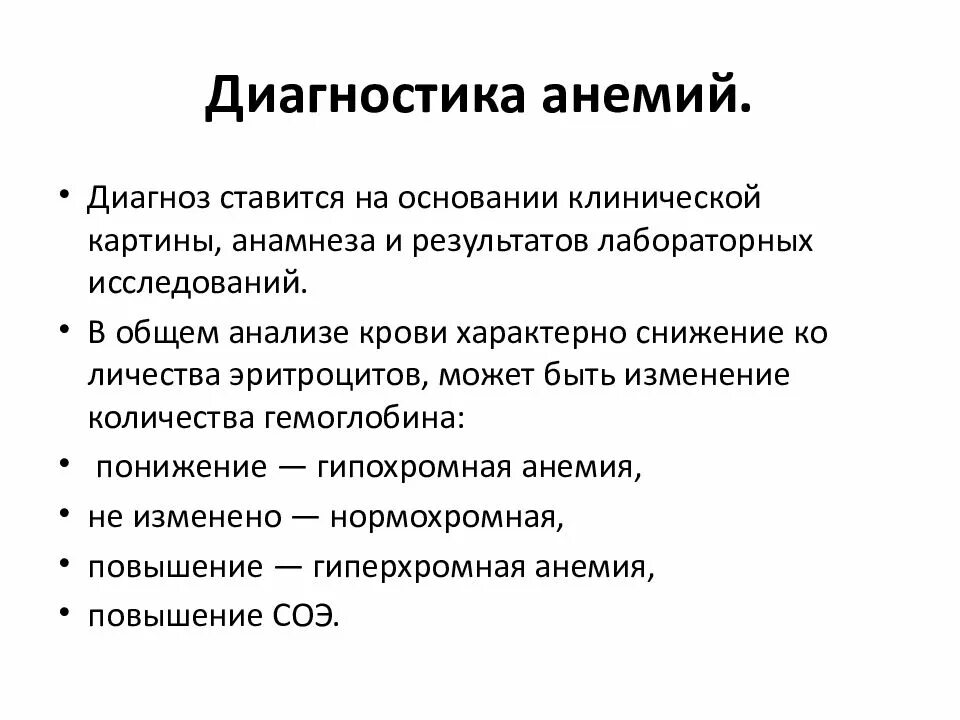 Диагностика анемий.

• Диагноз ставится на основании клинической картины, анамнеза и результатов лабораторных исследований.
• В общем анализе крови характерно снижение ко личества эритроцитов, может быть изменение количества гемоглобина:
• понижение — гипохромная анемия,
• не изменено — нормохромная,
• повышение — гиперхромная анемия,
• повышение СОЭ.